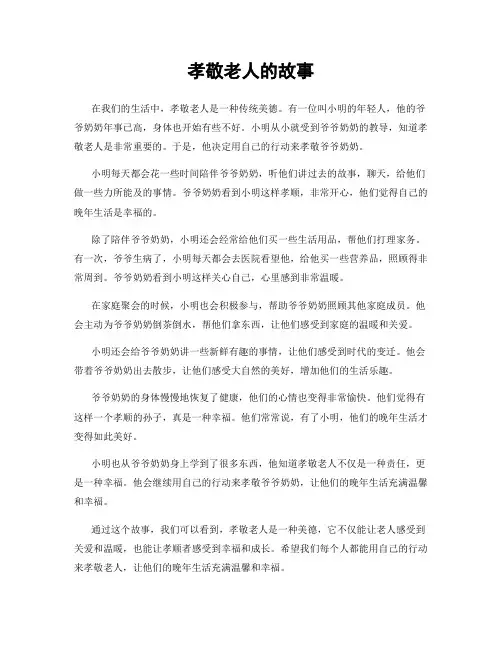 孝敬老人的故事

在我们的生活中，孝敬老人是一种传统美德。有一位叫小明的年轻人，他的爷爷奶奶年事已高，身体也开始有些不好。小明从小就受到爷爷奶奶的教导，知道孝敬老人是非常重要的。于是，他决定用自己的行动来孝敬爷爷奶奶。

小明每天都会花一些时间陪伴爷爷奶奶，听他们讲过去的故事，聊天，给他们做一些力所能及的事情。爷爷奶奶看到小明这样孝顺，非常开心，他们觉得自己的晚年生活是幸福的。

除了陪伴爷爷奶奶，小明还会经常给他们买一些生活用品，帮他们打理家务。有一次，爷爷生病了，小明每天都会去医院看望他，给他买一些营养品，照顾得非常周到。爷爷奶奶看到小明这样关心自己，心里感到非常温暖。

在家庭聚会的时候，小明也会积极参与，帮助爷爷奶奶照顾其他家庭成员。他会主动为爷爷奶奶倒茶倒水，帮他们拿东西，让他们感受到家庭的温暖和关爱。

小明还会给爷爷奶奶讲一些新鲜有趣的事情，让他们感受到时代的变迁。他会带着爷爷奶奶出去散步，让他们感受大自然的美好，增加他们的生活乐趣。

爷爷奶奶的身体慢慢地恢复了健康，他们的心情也变得非常愉快。他们觉得有这样一个孝顺的孙子，真是一种幸福。他们常常说，有了小明，他们的晚年生活才变得如此美好。

小明也从爷爷奶奶身上学到了很多东西，他知道孝敬老人不仅是一种责任，更是一种幸福。他会继续用自己的行动来孝敬爷爷奶奶，让他们的晚年生活充满温馨和幸福。

通过这个故事，我们可以看到，孝敬老人是一种美德，它不仅能让老人感受到关爱和温暖，也能让孝顺者感受到幸福和成长。希望我们每个人都能用自己的行动来孝敬老人，让他们的晚年生活充满温馨和幸福。